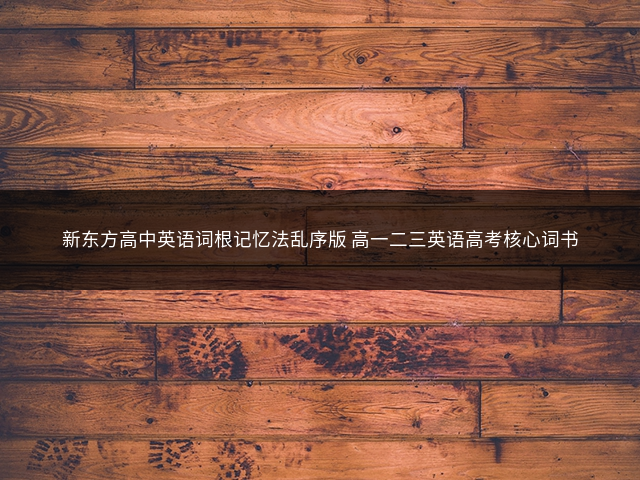 新东方高中英语词根记忆法乱序版 高一二三英语高考核心词书